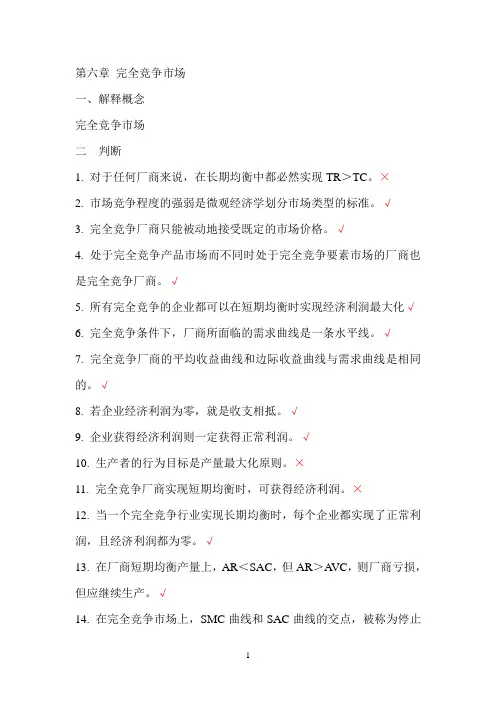 第六章 完全竞争市场

一、解释概念

完全竞争市场

二 判断

1. 对于任何厂商来说，在长期均衡中都必然实现 TR＞TC。×

2. 市场竞争程度的强弱是微观经济学划分市场类型的标准。√

3. 完全竞争厂商只能被动地接受既定的市场价格。√

4. 处于完全竞争产品市场而不同时处于完全竞争要素市场的厂商也是完全竞争厂商。√

5. 所有完全竞争的企业都可以在短期均衡时实现经济利润最大化√

6. 完全竞争条件下，厂商所面临的需求曲线是一条水平线。√

7. 完全竞争厂商的平均收益曲线和边际收益曲线与需求曲线是相同的。√

8. 若企业经济利润为零，就是收支相抵。√

9. 企业获得经济利润则一定获得正常利润。√

10. 生产者的行为目标是产量最大化原则。×

11. 完全竞争厂商实现短期均衡时，可获得经济利润。×

12. 当一个完全竞争行业实现长期均衡时，每个企业都实现了正常利润，且经济利润都为零。√

13. 在厂商短期均衡产量上，AR＜SAC，但 AR＞AVC，则厂商亏损，但应继续生产。√

14. 在完全竞争市场上，SMC 曲线和 SAC 曲线的交点，被称为停止

1